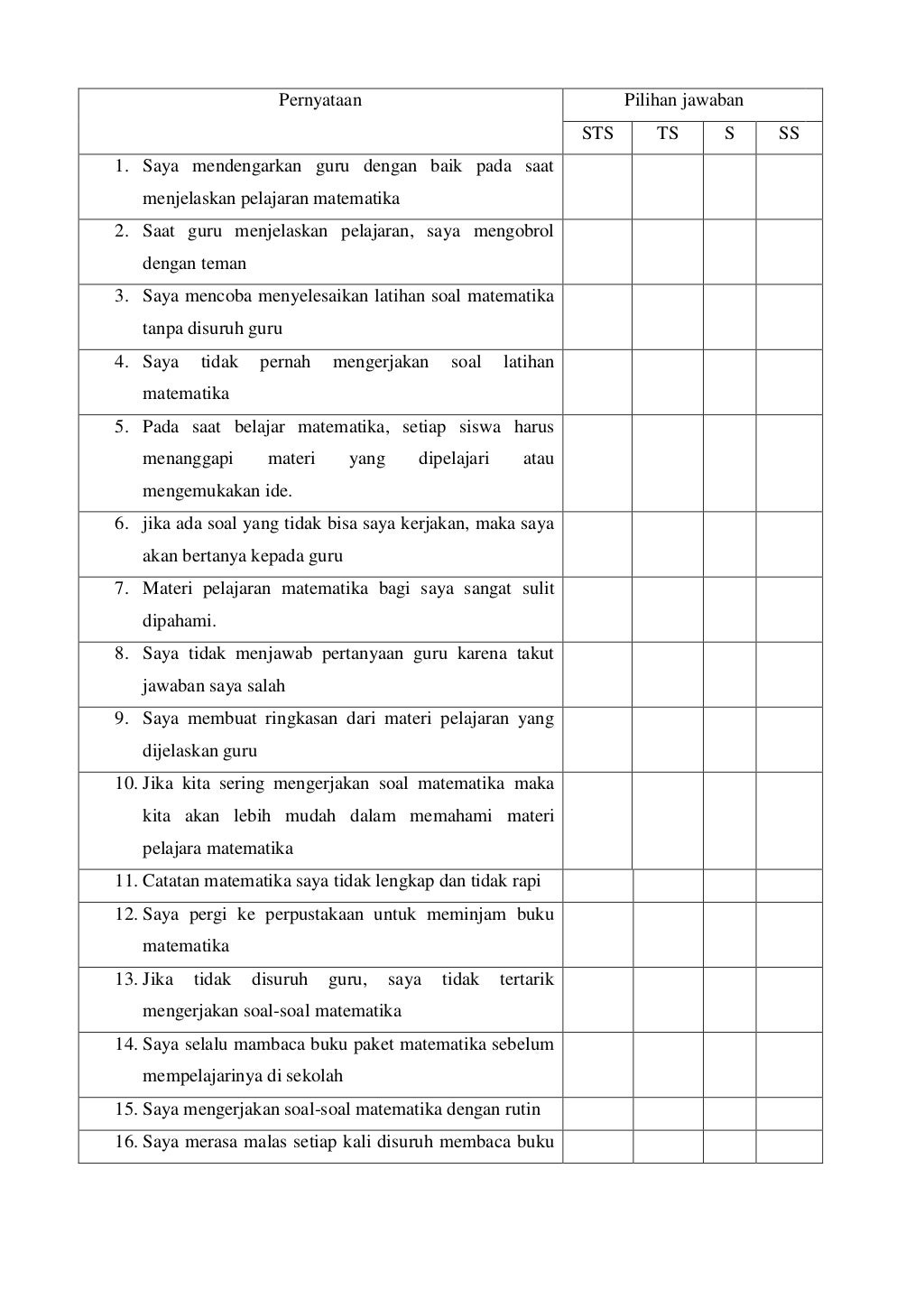 | Pernyataan | Pilihan jawaban | | | |
|---|---|---|---|---|
| | STS | TS | S | SS |
| 1. Saya mendengarkan guru dengan baik pada saat menjelaskan pelajaran matematika | | | | |
| 2. Saat guru menjelaskan pelajaran, saya mengobrol dengan teman | | | | |
| 3. Saya mencoba menyelesaikan latihan soal matematika tanpa disuruh guru | | | | |
| 4. Saya tidak pernah mengerjakan soal latihan matematika | | | | |
| 5. Pada saat belajar matematika, setiap siswa harus menanggapi materi yang dipelajari atau mengemukakan ide. | | | | |
| 6. jika ada soal yang tidak bisa saya kerjakan, maka saya akan bertanya kepada guru | | | | |
| 7. Materi pelajaran matematika bagi saya sangat sulit dipahami. | | | | |
| 8. Saya tidak menjawab pertanyaan guru karena takut jawaban saya salah | | | | |
| 9. Saya membuat ringkasan dari materi pelajaran yang dijelaskan guru | | | | |
| 10. Jika kita sering mengerjakan soal matematika maka kita akan lebih mudah dalam memahami materi pelajara matematika | | | | |
| 11. Catatan matematika saya tidak lengkap dan tidak rapi | | | | |
| 12. Saya pergi ke perpustakaan untuk meminjam buku matematika | | | | |
| 13. Jika tidak disuruh guru, saya tidak tertarik mengerjakan soal-soal matematika | | | | |
| 14. Saya selalu mambaca buku paket matematika sebelum mempelajarinya di sekolah | | | | |
| 15. Saya mengerjakan soal-soal matematika dengan rutin | | | | |
| 16. Saya merasa malas setiap kali disuruh membaca buku | | | | |